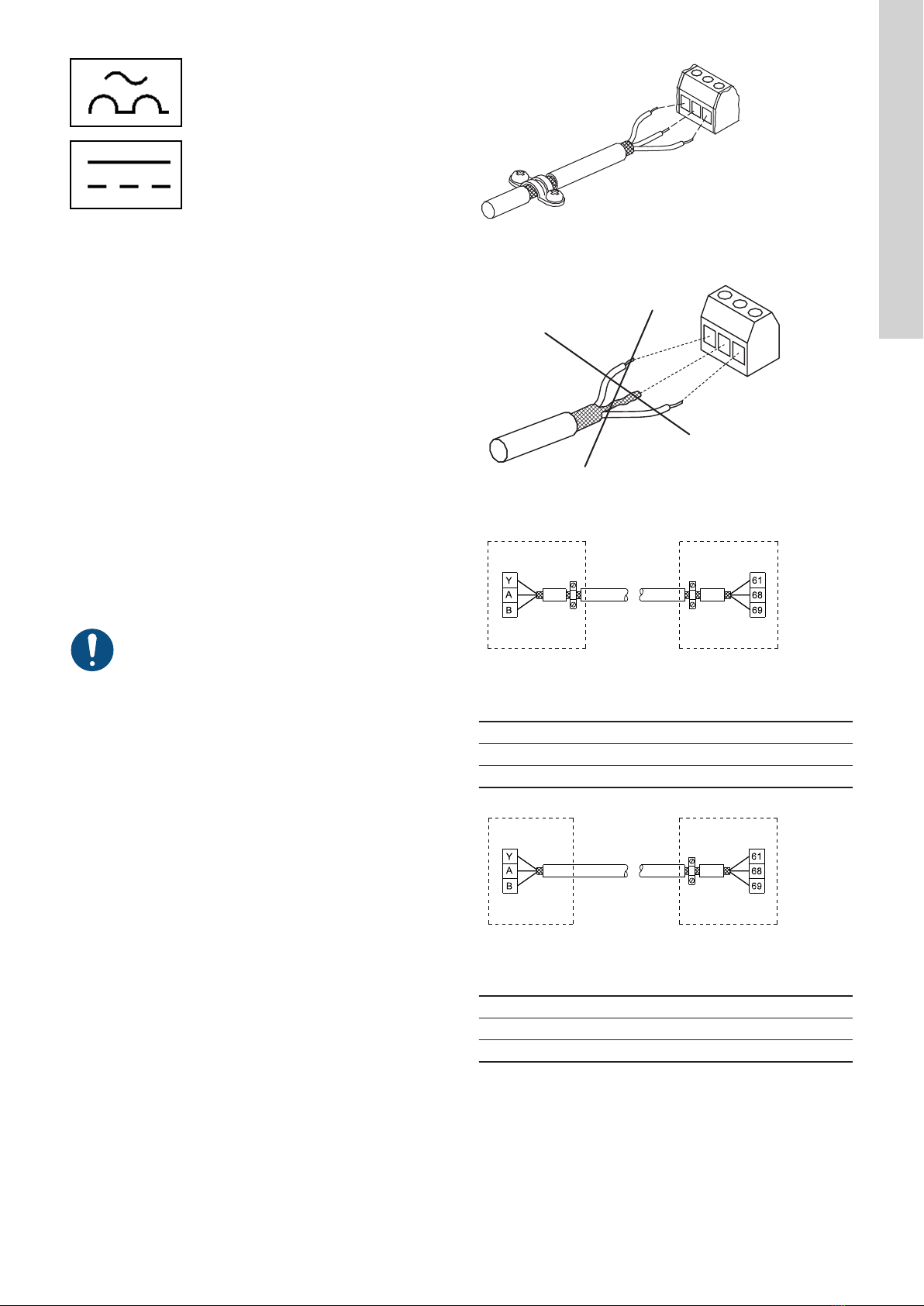 Y
A
B

61
68
69

Y
A
B

61
68
69